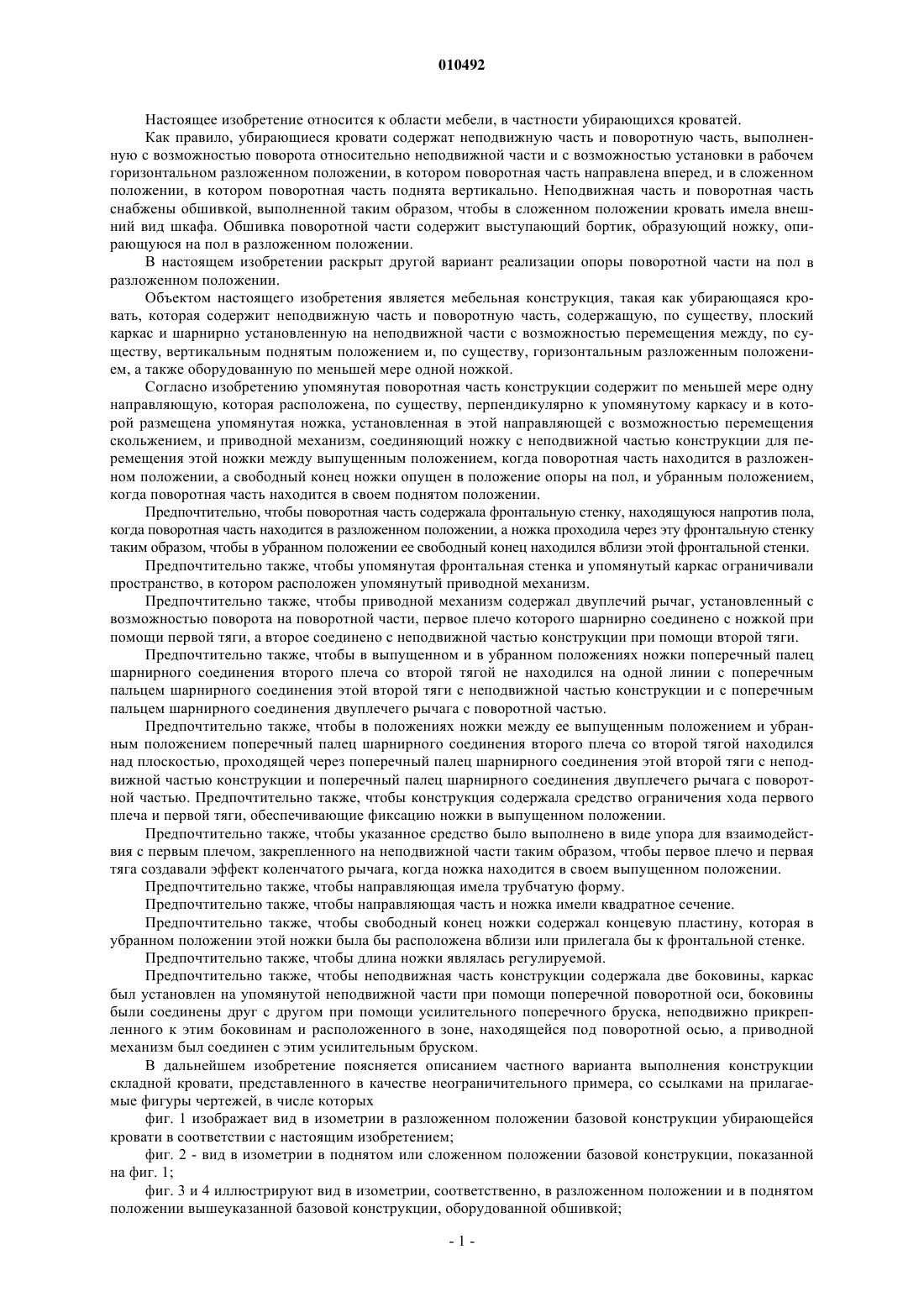 010492

Настоящее изобретение относится к области мебели, в частности убирающихся кроватей.

Как правило, убирающиеся кровати содержат неподвижную часть и поворотную часть, выполненную с возможностью поворота относительно неподвижной части и с возможностью установки в рабочем горизонтальном разложенном положении, в котором поворотная часть направлена вперед, и в сложенном положении, в котором поворотная часть поднята вертикально. Неподвижная часть и поворотная часть снабжены обшивкой, выполненной таким образом, чтобы в сложенном положении кровать имела внешний вид шкафа. Обшивка поворотной части содержит выступающий бортик, образующий ножку, опирающуюся на пол в разложенном положении.

В настоящем изобретении раскрыт другой вариант реализации опоры поворотной части на пол в разложенном положении.

Объектом настоящего изобретения является мебельная конструкция, такая как убирающаяся кровать, которая содержит неподвижную часть и поворотную часть, содержащую, по существу, плоский каркас и шарнирно установленную на неподвижной части с возможностью перемещения между, по существу, вертикальным поднятым положением и, по существу, горизонтальным разложенным положением, а также оборудованную по меньшей мере одной ножкой.

Согласно изобретению упомянутая поворотная часть конструкции содержит по меньшей мере одну направляющую, которая расположена, по существу, перпендикулярно к упомянутому каркасу и в которой размещена упомянутая ножка, установленная в этой направляющей с возможностью перемещения скольжением, и приводной механизм, соединяющий ножку с неподвижной частью конструкции для перемещения этой ножки между выпущенным положением, когда поворотная часть находится в разложенном положении, а свободный конец ножки опущен в положение опоры на пол, и убранным положением, когда поворотная часть находится в своем поднятом положении.

Предпочтительно, чтобы поворотная часть содержала фронтальную стенку, находящуюся напротив пола, когда поворотная часть находится в разложенном положении, а ножка проходила через эту фронтальную стенку таким образом, чтобы в убранном положении ее свободный конец находился вблизи этой фронтальной стенки.

Предпочтительно также, чтобы упомянутая фронтальная стенка и упомянутый каркас ограничивали пространство, в котором расположен упомянутый приводной механизм.

Предпочтительно также, чтобы приводной механизм содержал двуплечий рычаг, установленный с возможностью поворота на поворотной части, первое плечо которого шарнирно соединено с ножкой при помощи первой тяги, а второе соединено с неподвижной частью конструкции при помощи второй тяги.

Предпочтительно также, чтобы в выпущенном и в убранном положениях ножки поперечный палец шарнирного соединения второго плеча со второй тягой не находился на одной линии с поперечным пальцем шарнирного соединения этой второй тяги с неподвижной частью конструкции и с поперечным пальцем шарнирного соединения двуплечего рычага с поворотной частью.

Предпочтительно также, чтобы в положениях ножки между ее выпущенным положением и убранным положением поперечный палец шарнирного соединения второго плеча со второй тягой находился над плоскостью, проходящей через поперечный палец шарнирного соединения этой второй тяги с неподвижной частью конструкции и поперечный палец шарнирного соединения двуплечего рычага с поворотной частью. Предпочтительно также, чтобы конструкция содержала средство ограничения хода первого плеча и первой тяги, обеспечивающие фиксацию ножки в выпущенном положении.

Предпочтительно также, чтобы указанное средство было выполнено в виде упора для взаимодействия с первым плечом, закрепленного на неподвижной части таким образом, чтобы первое плечо и первая тяга создавали эффект коленчатого рычага, когда ножка находится в своем выпущенном положении.

Предпочтительно также, чтобы направляющая имела трубчатую форму.

Предпочтительно также, чтобы направляющая часть и ножка имели квадратное сечение.

Предпочтительно также, чтобы свободный конец ножки содержал концевую пластину, которая в убранном положении этой ножки была бы расположена вблизи или прилегала бы к фронтальной стенке.

Предпочтительно также, чтобы длина ножки являлась регулируемой.

Предпочтительно также, чтобы неподвижная часть конструкции содержала две боковины, каркас был установлен на упомянутой неподвижной части при помощи поперечной поворотной оси, боковины были соединены друг с другом при помощи усилительного поперечного бруска, неподвижно прикрепленного к этим боковинам и расположенного в зоне, находящейся под поворотной осью, а приводной механизм был соединен с этим усилительным бруском.

В дальнейшем изобретение поясняется описанием частного варианта выполнения конструкции складной кровати, представленного в качестве неограничительного примера, со ссылками на прилагаемые фигуры чертежей, в числе которых

фиг. 1 изображает вид в изометрии в разложенном положении базовой конструкции убирающейся кровати в соответствии с настоящим изобретением;

фиг. 2 - вид в изометрии в поднятом или сложенном положении базовой конструкции, показанной на фиг. 1;

фиг. 3 и 4 иллюстрируют вид в изометрии, соответственно, в разложенном положении и в поднятом положении вышеуказанной базовой конструкции, оборудованной обшивкой;

- 1 -